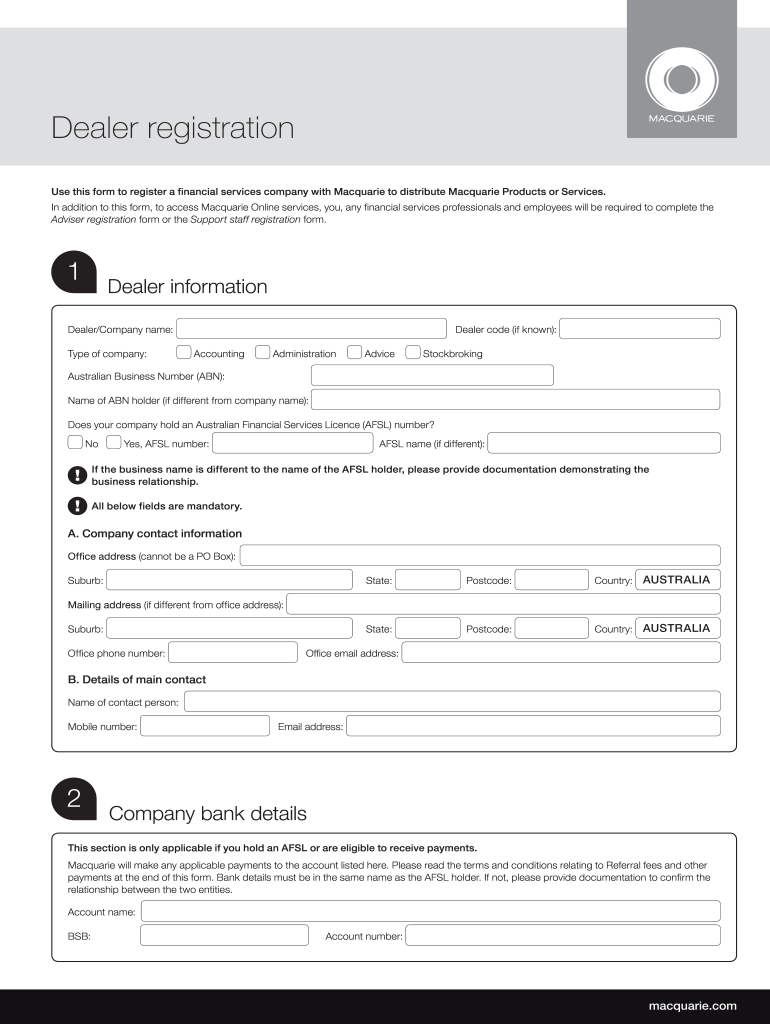 MACQUARIE

Dealer registration

Use this form to register a financial services company with Macquarie to distribute Macquarie Products or Services.

In addition to this form, to access Macquarie Online services, you, any financial services professionals and employees will be required to complete the Adviser registration form or the Support staff registration form.

1 Dealer information

Dealer/Company name: Dealer code (if known):

Type of company: Accounting Administration Advice Stockbroking

Australian Business Number (ABN):

Name of ABN holder (if different from company name):

Does your company hold an Australian Financial Services Licence (AFSL) number?

No Yes, AFSL number: AFSL name (if different):

If the business name is different to the name of the AFSL holder, please provide documentation demonstrating the business relationship.

All below fields are mandatory.

A. Company contact information

Office address (cannot be a PO Box):

Suburb: State: Postcode: Country: AUSTRALIA

Mailing address (if different from office address):

Suburb: State: Postcode: Country: AUSTRALIA

Office phone number: Office email address:

B. Details of main contact

Name of contact person:

Mobile number: Email address:

2 Company bank details

This section is only applicable if you hold an AFSL or are eligible to receive payments.

Macquarie will make any applicable payments to the account listed here. Please read the terms and conditions relating to Referral fees and other payments at the end of this form. Bank details must be in the same name as the AFSL holder. If not, please provide documentation to confirm the relationship between the two entities.

Account name:

BSB: Account number:

macquarie.com